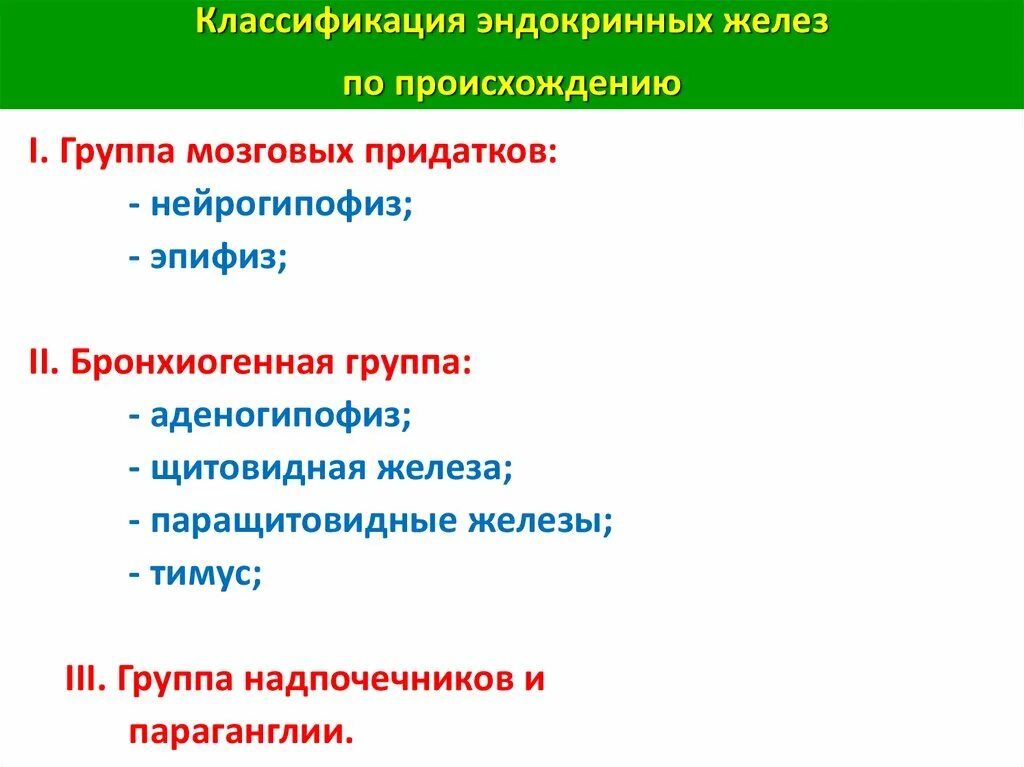 Классификация эндокринных желез по происхождению

I. Группа мозговых придатков:
- нейрогипофиз;
- эпифиз;

II. Бронхиогенная группа:
- аденогипофиз;
- щитовидная железа;
- паращитовидные железы;
- тимус;

III. Группа надпочечников и параганглии.